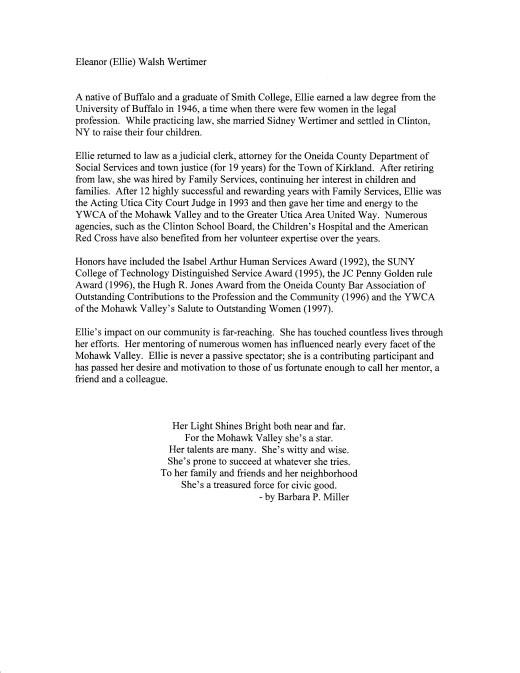 Eleanor (Ellie) Walsh Wertimer

A native of Buffalo and a graduate of Smith College, Ellie earned a law degree from the University of Buffalo in 1946, a time when there were few women in the legal profession. While practicing law, she married Sidney Wertimer and settled in Clinton, NY to raise their four children.

Ellie returned to law as a judicial clerk, attorney for the Oneida County Department of Social Services and town justice (for 19 years) for the Town of Kirkland. After retiring from law, she was hired by Family Services, continuing her interest in children and families. After 12 highly successful and rewarding years with Family Services, Ellie was the Acting Utica City Court Judge in 1993 and then gave her time and energy to the YWCA of the Mohawk Valley and to the Greater Utica Area United Way. Numerous agencies, such as the Clinton School Board, the Children's Hospital and the American Red Cross have also benefited from her volunteer expertise over the years.

Honors have included the Isabel Arthur Human Services Award (1992), the SUNY College of Technology Distinguished Service Award (1995), the JC Penny Golden rule Award (1996), the Hugh R. Jones Award from the Oneida County Bar Association of Outstanding Contributions to the Profession and the Community (1996) and the YWCA of the Mohawk Valley's Salute to Outstanding Women (1997).

Ellie's impact on our community is far-reaching. She has touched countless lives through her efforts. Her mentoring of numerous women has influenced nearly every facet of the Mohawk Valley. Ellie is never a passive spectator; she is a contributing participant and has passed her desire and motivation to those of us fortunate enough to call her mentor, a friend and a colleague.

Her Light Shines Bright both near and far.
For the Mohawk Valley she's a star.
Her talents are many. She's witty and wise.
She's prone to succeed at whatever she tries.
To her family and friends and her neighborhood
She's a treasured force for civic good.
- by Barbara P. Miller